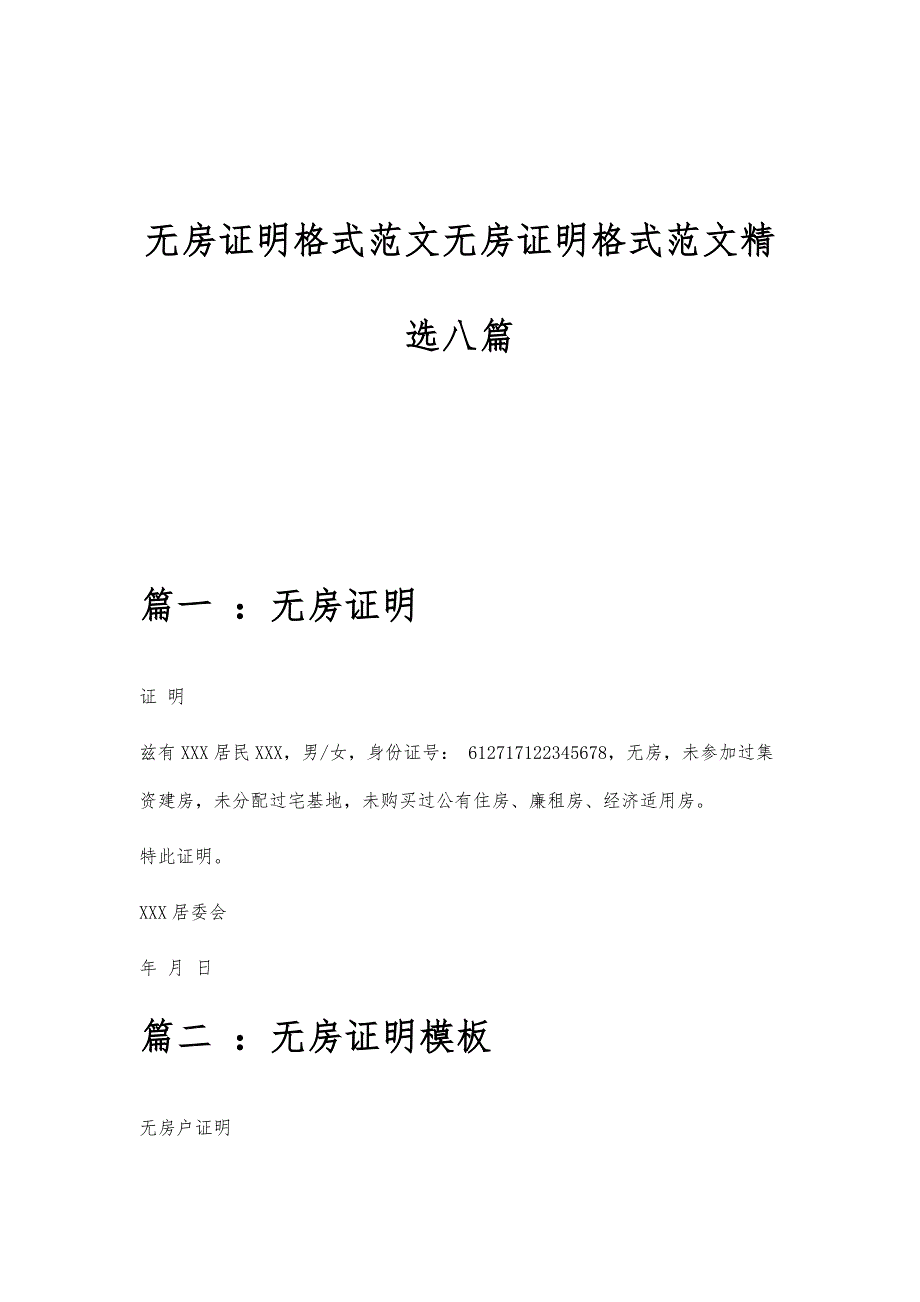 无房证明格式范文无房证明格式范文精选八篇

篇一 ：无房证明

证 明

兹有XXX居民XXX，男/女，身份证号： 612717122345678，无房，未参加过集资建房，未分配过宅基地，未购买过公有住房、廉租房、经济适用房。

特此证明。

XXX居委会

年 月 日

篇二 ：无房证明模板

无房户证明